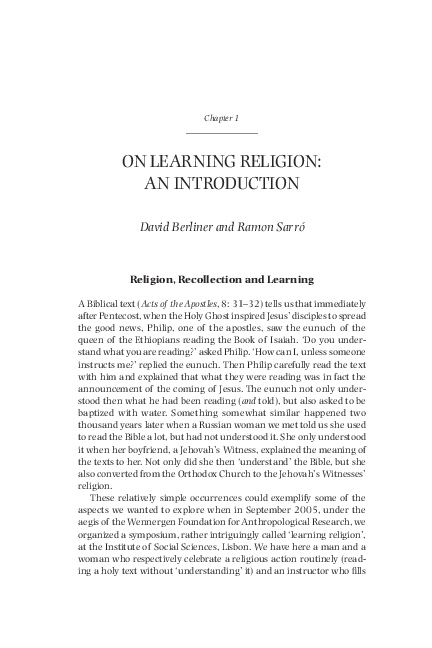 Chapter 1

ON LEARNING RELIGION: AN INTRODUCTION

David Berliner and Ramon Sarró

Religion, Recollection and Learning

A Biblical text (Acts of the Apostles, 8: 31–32) tells us that immediately after Pentecost, when the Holy Ghost inspired Jesus' disciples to spread the good news, Philip, one of the apostles, saw the eunuch of the queen of the Ethiopians reading the Book of Isaiah. 'Do you understand what you are reading?' asked Philip. 'How can I, unless someone instructs me?' replied the eunuch. Then Philip carefully read the text with him and explained that what they were reading was in fact the announcement of the coming of Jesus. The eunuch not only understood then what he had been reading (and told), but also asked to be baptized with water. Something somewhat similar happened two thousand years later when a Russian woman we met told us she used to read the Bible a lot, but had not understood it. She only understood it when her boyfriend, a Jehovah's Witness, explained the meaning of the texts to her. Not only did she then 'understand' the Bible, but she also converted from the Orthodox Church to the Jehovah's Witnesses' religion.

These relatively simple occurrences could exemplify some of the aspects we wanted to explore when in September 2005, under the aegis of the Wennergen Foundation for Anthropological Research, we organized a symposium, rather intriguingly called 'learning religion', at the Institute of Social Sciences, Lisbon. We have here a man and a woman who respectively celebrate a religious action routinely (reading a holy text without 'understanding' it) and an instructor who fills